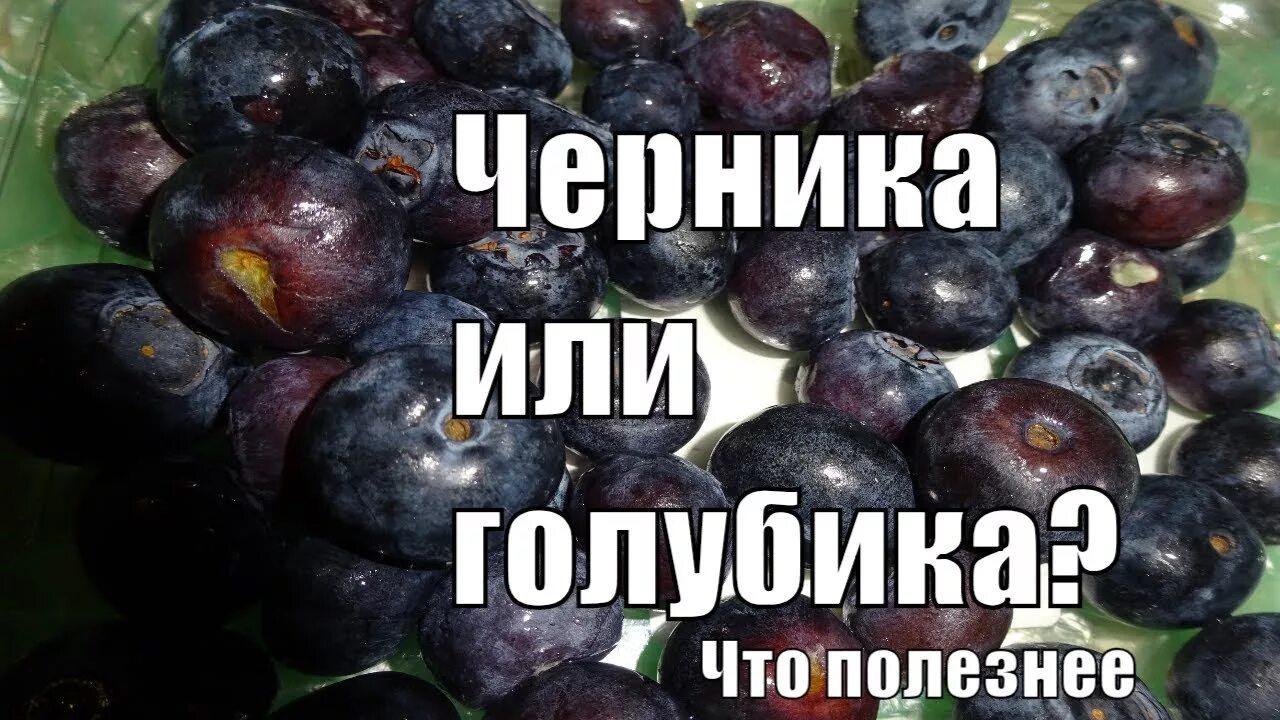 Черника
или
голубика?
Что полезнее